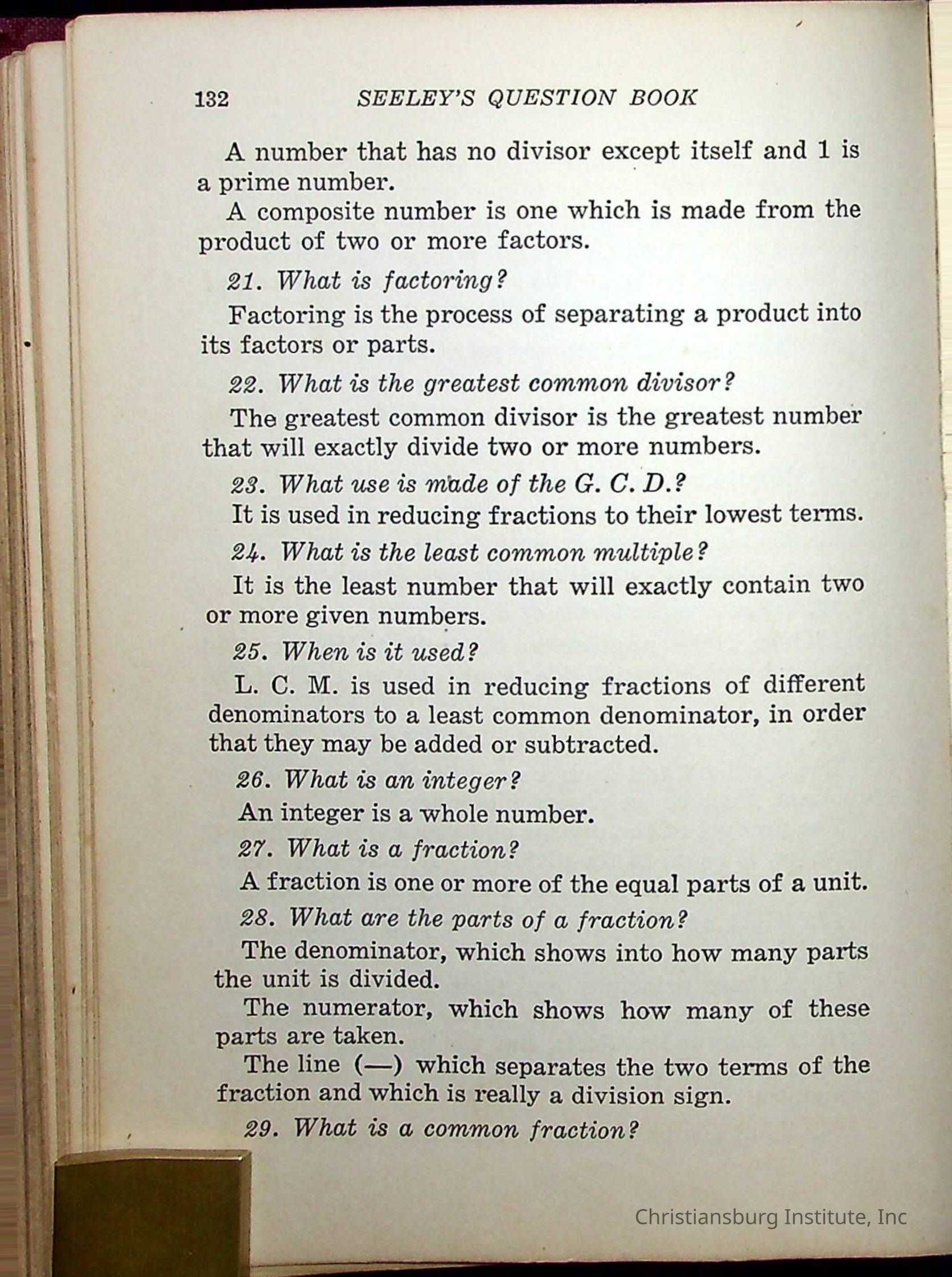 132 SEELEY'S QUESTION BOOK

A number that has no divisor except itself and 1 is a prime number.

A composite number is one which is made from the product of two or more factors.

21. What is factoring?

Factoring is the process of separating a product into its factors or parts.

22. What is the greatest common divisor?

The greatest common divisor is the greatest number that will exactly divide two or more numbers.

23. What use is made of the G. C. D.?

It is used in reducing fractions to their lowest terms.

24. What is the least common multiple?

It is the least number that will exactly contain two or more given numbers.

25. When is it used?

L. C. M. is used in reducing fractions of different denominators to a least common denominator, in order that they may be added or subtracted.

26. What is an integer?

An integer is a whole number.

27. What is a fraction?

A fraction is one or more of the equal parts of a unit.

28. What are the parts of a fraction?

The denominator, which shows into how many parts the unit is divided.

The numerator, which shows how many of these parts are taken.

The line (—) which separates the two terms of the fraction and which is really a division sign.

29. What is a common fraction?

Christiansburg Institute, Inc